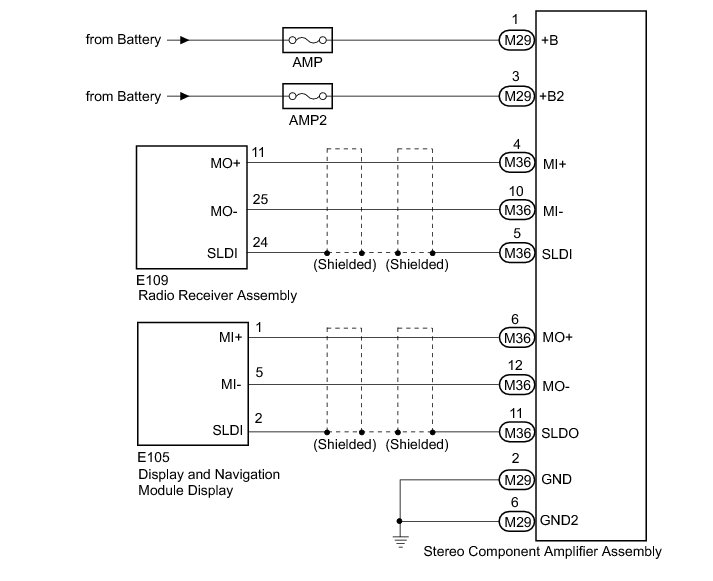 from Battery
AMP
1
M29
+B

from Battery
AMP2
3
M29
+B2

MO+
11
4
M36
MI+

MO-
25
10
M36
MI-

SLDI
24
(Shielded)
(Shielded)
5
M36
SLDI

E109
Radio Receiver Assembly

MI+
1
6
M36
MO+

MI-
5
12
M36
MO-

SLDI
2
(Shielded)
(Shielded)
11
M36
SLDO

E105
Display and Navigation Module Display

2
M29
GND

6
M29
GND2

Stereo Component Amplifier Assembly